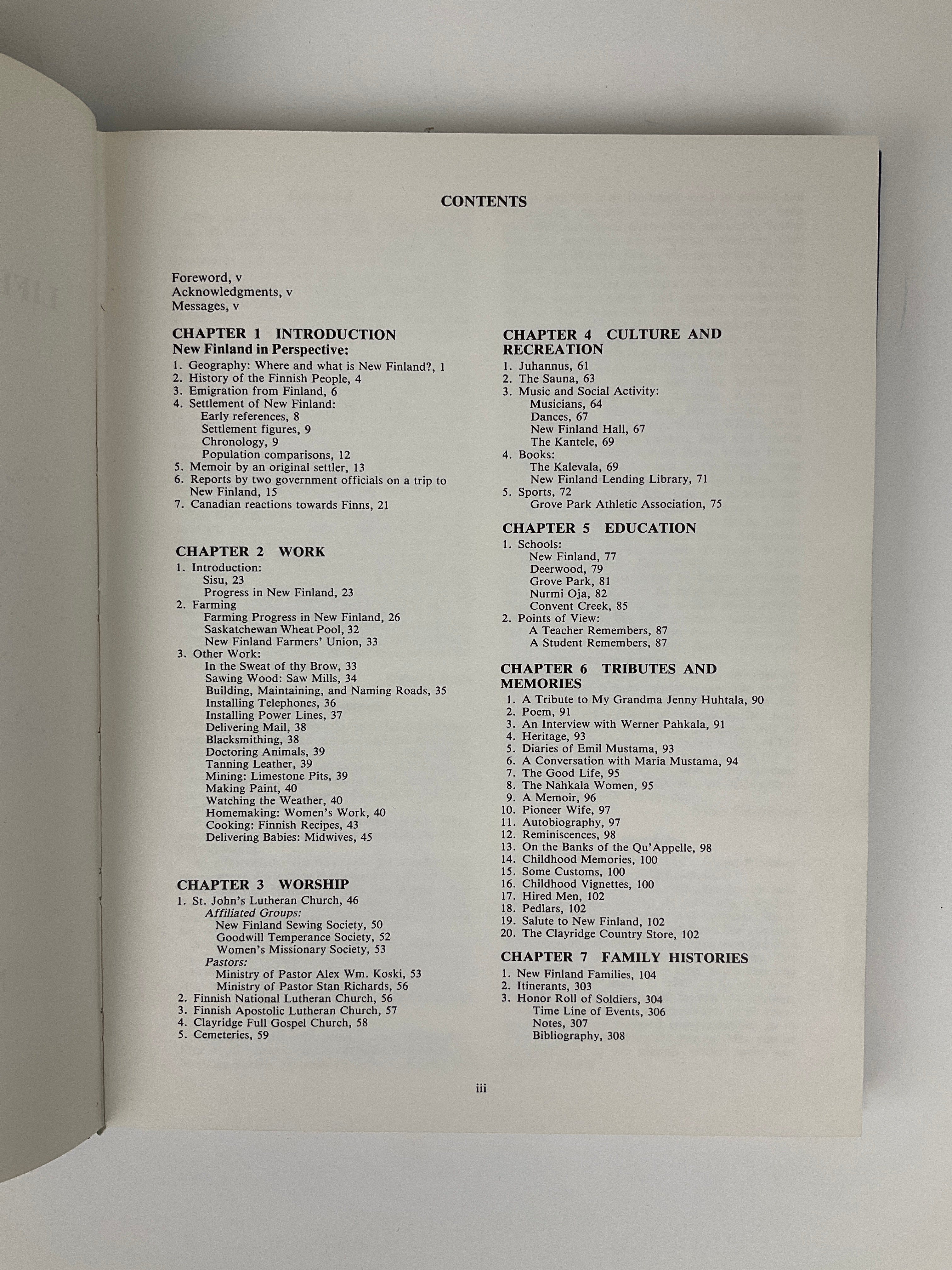 CONTENTS

Foreword, v
Acknowledgments, v
Messages, v

CHAPTER 1 INTRODUCTION
New Finland in Perspective:
1. Geography: Where and what is New Finland?, 1
2. History of the Finnish People, 4
3. Emigration from Finland, 6
4. Settlement of New Finland:
Early references, 8
Settlement figures, 9
Chronology, 9
Population comparisons, 12
5. Memoir by an original settler, 13
6. Reports by two government officials on a trip to New Finland, 15
7. Canadian reactions towards Finns, 21

CHAPTER 2 WORK
1. Introduction:
Sisu, 23
Progress in New Finland, 23
2. Farming
Farming Progress in New Finland, 26
Saskatchewan Wheat Pool, 32
New Finland Farmers' Union, 33
3. Other Work:
In the Sweat of thy Brow, 33
Sawing Wood: Saw Mills, 34
Building, Maintaining, and Naming Roads, 35
Installing Telephones, 36
Installing Power Lines, 37
Delivering Mail, 38
Blacksmithing, 38
Doctoring Animals, 39
Tanning Leather, 39
Mining: Limestone Pits, 39
Making Paint, 40
Watching the Weather, 40
Homemaking: Women's Work, 40
Cooking: Finnish Recipes, 43
Delivering Babies: Midwives, 45

CHAPTER 3 WORSHIP
1. St. John's Lutheran Church, 46
Affiliated Groups:
New Finland Sewing Society, 50
Goodwill Temperance Society, 52
Women's Missionary Society, 53
Pastors:
Ministry of Pastor Alex Wm. Koski, 53
Ministry of Pastor Stan Richards, 56
2. Finnish National Lutheran Church, 56
3. Finnish Apostolic Lutheran Church, 57
4. Clayridge Full Gospel Church, 58
5. Cemeteries, 59

CHAPTER 4 CULTURE AND RECREATION
1. Juhannus, 61
2. The Sauna, 63
3. Music and Social Activity:
Musicians, 64
Dances, 67
New Finland Hall, 67
The Kantele, 69
4. Books:
The Kalevala, 69
New Finland Lending Library, 71
5. Sports, 72
Grove Park Athletic Association, 75

CHAPTER 5 EDUCATION
1. Schools:
New Finland, 77
Deerwood, 79
Grove Park, 81
Nurmi Oja, 82
Convent Creek, 85
2. Points of View:
A Teacher Remembers, 87
A Student Remembers, 87

CHAPTER 6 TRIBUTES AND MEMORIES
1. A Tribute to My Grandma Jenny Huhtala, 90
2. Poem, 91
3. An Interview with Werner Pahkala, 91
4. Heritage, 93
5. Diaries of Emil Mustama, 93
6. A Conversation with Maria Mustama, 94
7. The Good Life, 95
8. The Nahkala Women, 95
9. A Memoir, 96
10. Pioneer Wife, 97
11. Autobiography, 97
12. Reminiscences, 98
13. On the Banks of the Qu'Appelle, 98
14. Childhood Memories, 100
15. Some Customs, 100
16. Childhood Vignettes, 100
17. Hired Men, 102
18. Pedlars, 102
19. Salute to New Finland, 102
20. The Clayridge Country Store, 102

CHAPTER 7 FAMILY HISTORIES
1. New Finland Families, 104
2. Itinerants, 303
3. Honor Roll of Soldiers, 304
Time Line of Events, 306
Notes, 307
Bibliography, 308

iii